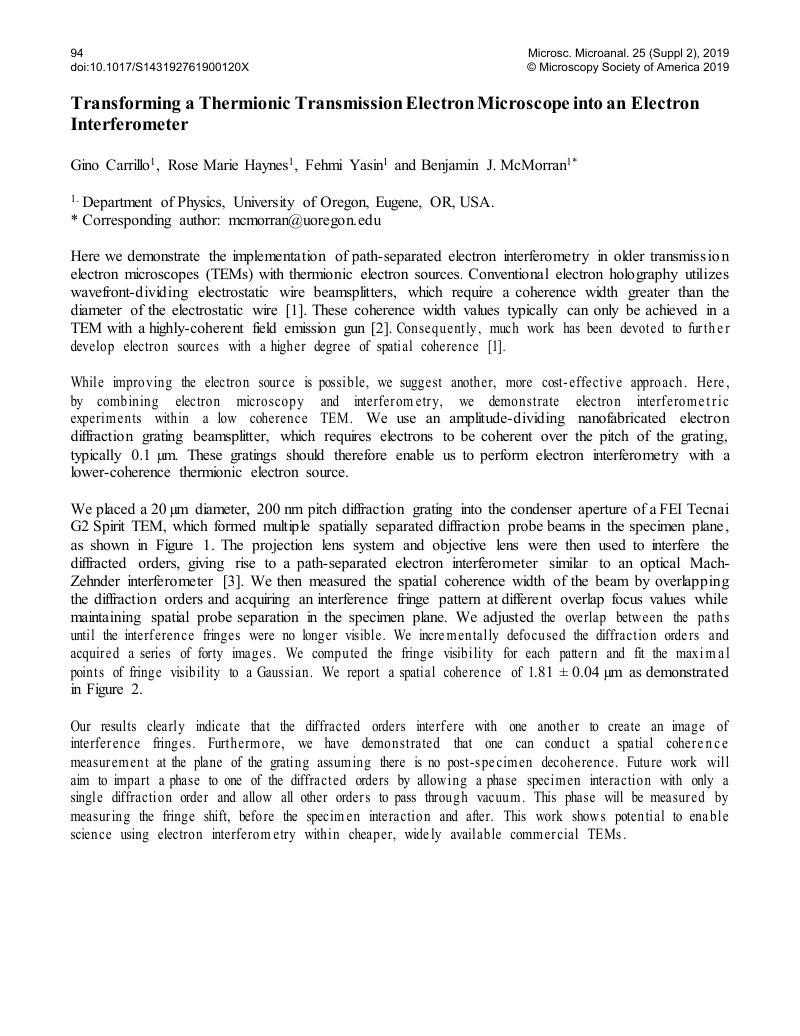 94
doi:10.1017/S143192761900120X

Microsc. Microanal. 25 (Suppl 2), 2019
© Microscopy Society of America 2019

Transforming a Thermionic Transmission Electron Microscope into an Electron Interferometer

Gino Carrillo$^1$, Rose Marie Haynes$^1$, Fehmi Yasin$^1$ and Benjamin J. McMorran$^{1*}$

$^{1.}$ Department of Physics, University of Oregon, Eugene, OR, USA.
* Corresponding author: mcmorran@uoregon.edu

Here we demonstrate the implementation of path-separated electron interferometry in older transmission electron microscopes (TEMs) with thermionic electron sources. Conventional electron holography utilizes wavefront-dividing electrostatic wire beamsplitters, which require a coherence width greater than the diameter of the electrostatic wire [1]. These coherence width values typically can only be achieved in a TEM with a highly-coherent field emission gun [2]. Consequently, much work has been devoted to further develop electron sources with a higher degree of spatial coherence [1].

While improving the electron source is possible, we suggest another, more cost-effective approach. Here, by combining electron microscopy and interferometry, we demonstrate electron interferometric experiments within a low coherence TEM. We use an amplitude-dividing nanofabricated electron diffraction grating beamsplitter, which requires electrons to be coherent over the pitch of the grating, typically 0.1 µm. These gratings should therefore enable us to perform electron interferometry with a lower-coherence thermionic electron source.

We placed a 20 µm diameter, 200 nm pitch diffraction grating into the condenser aperture of a FEI Tecnai G2 Spirit TEM, which formed multiple spatially separated diffraction probe beams in the specimen plane, as shown in Figure 1. The projection lens system and objective lens were then used to interfere the diffracted orders, giving rise to a path-separated electron interferometer similar to an optical Mach-Zehnder interferometer [3]. We then measured the spatial coherence width of the beam by overlapping the diffraction orders and acquiring an interference fringe pattern at different overlap focus values while maintaining spatial probe separation in the specimen plane. We adjusted the overlap between the paths until the interference fringes were no longer visible. We incrementally defocused the diffraction orders and acquired a series of forty images. We computed the fringe visibility for each pattern and fit the maximal points of fringe visibility to a Gaussian. We report a spatial coherence of 1.81 ± 0.04 µm as demonstrated in Figure 2.

Our results clearly indicate that the diffracted orders interfere with one another to create an image of interference fringes. Furthermore, we have demonstrated that one can conduct a spatial coherence measurement at the plane of the grating assuming there is no post-specimen decoherence. Future work will aim to impart a phase to one of the diffracted orders by allowing a phase specimen interaction with only a single diffraction order and allow all other orders to pass through vacuum. This phase will be measured by measuring the fringe shift, before the specimen interaction and after. This work shows potential to enable science using electron interferometry within cheaper, widely available commercial TEMs.